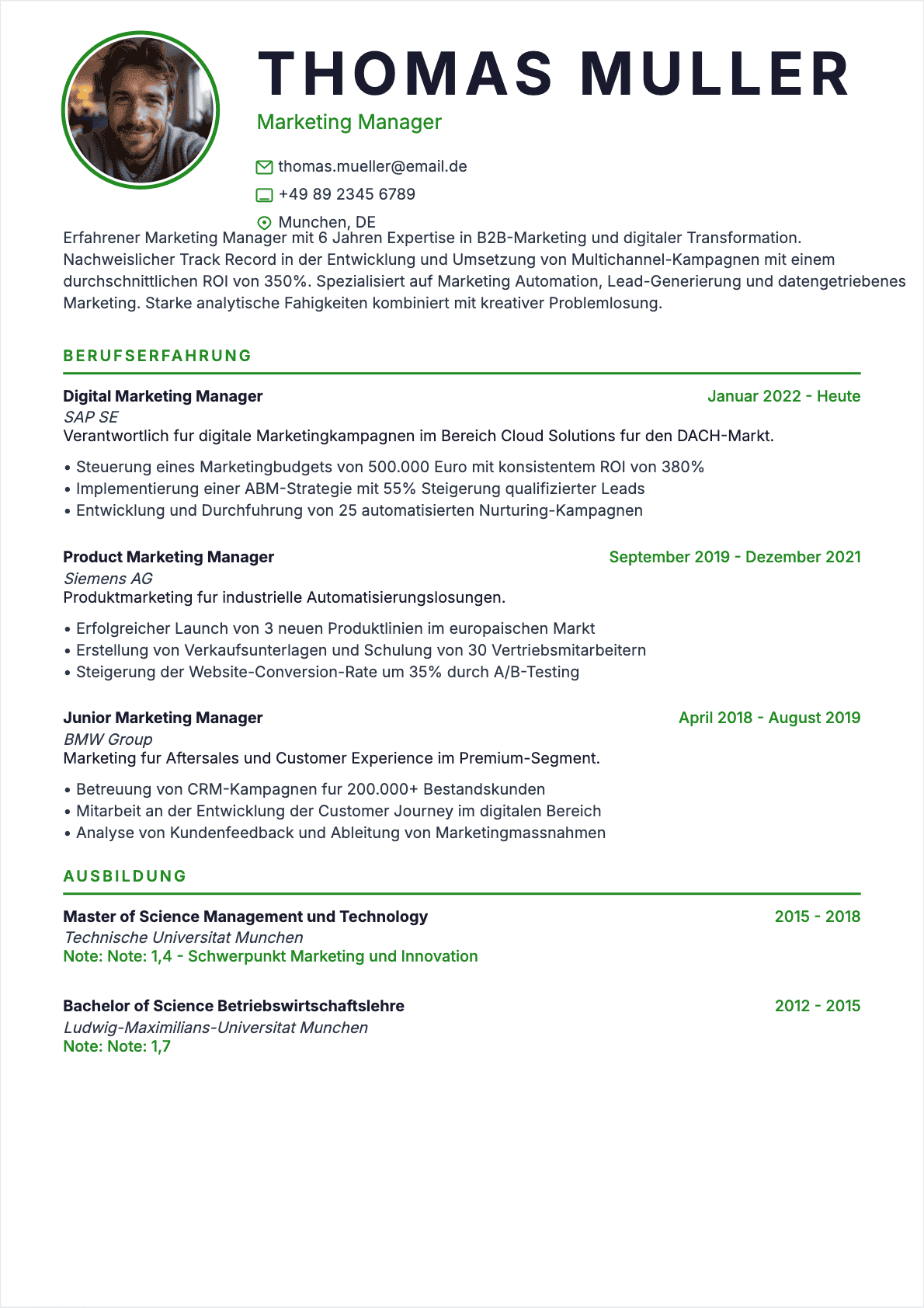 THOMAS MULLER

Marketing Manager

thomas.mueller@email.de

+49 89 2345 6789

Munchen, DE

Erfahrener Marketing Manager mit 6 Jahren Expertise in B2B-Marketing und digitaler Transformation. Nachweislicher Track Record in der Entwicklung und Umsetzung von Multichannel-Kampagnen mit einem durchschnittlichen ROI von 350%. Spezialisiert auf Marketing Automation, Lead-Generierung und datengetriebenes Marketing. Starke analytische Fahigkeiten kombiniert mit kreativer Problemlosung.

BERUFSERFAHRUNG

Digital Marketing Manager
Januar 2022 - Heute
SAP SE
Verantwortlich fur digitale Marketingkampagnen im Bereich Cloud Solutions fur den DACH-Markt.

• Steuerung eines Marketingbudgets von 500.000 Euro mit konsistentem ROI von 380%
• Implementierung einer ABM-Strategie mit 55% Steigerung qualifizierter Leads
• Entwicklung und Durchfuhrung von 25 automatisierten Nurturing-Kampagnen

Product Marketing Manager
September 2019 - Dezember 2021
Siemens AG
Produktmarketing fur industrielle Automatisierungslosungen.

• Erfolgreicher Launch von 3 neuen Produktlinien im europaischen Markt
• Erstellung von Verkaufsunterlagen und Schulung von 30 Vertriebsmitarbeitern
• Steigerung der Website-Conversion-Rate um 35% durch A/B-Testing

Junior Marketing Manager
April 2018 - August 2019
BMW Group
Marketing fur Aftersales und Customer Experience im Premium-Segment.

• Betreuung von CRM-Kampagnen fur 200.000+ Bestandskunden
• Mitarbeit an der Entwicklung der Customer Journey im digitalen Bereich
• Analyse von Kundenfeedback und Ableitung von Marketingmassnahmen

AUSBILDUNG

Master of Science Management und Technology
2015 - 2018
Technische Universitat Munchen
Note: Note: 1,4 - Schwerpunkt Marketing und Innovation

Bachelor of Science Betriebswirtschaftslehre
2012 - 2015
Ludwig-Maximilians-Universitat Munchen
Note: Note: 1,7